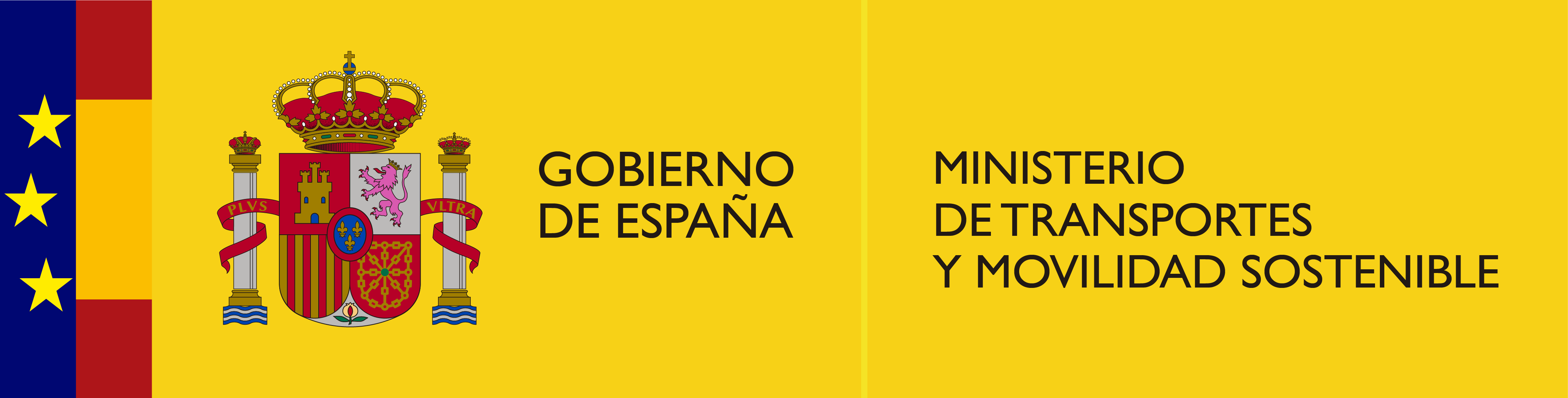 PLVS VLTRA

GOBIERNO
DE ESPAÑA

MINISTERIO
DE TRANSPORTES
Y MOVILIDAD SOSTENIBLE